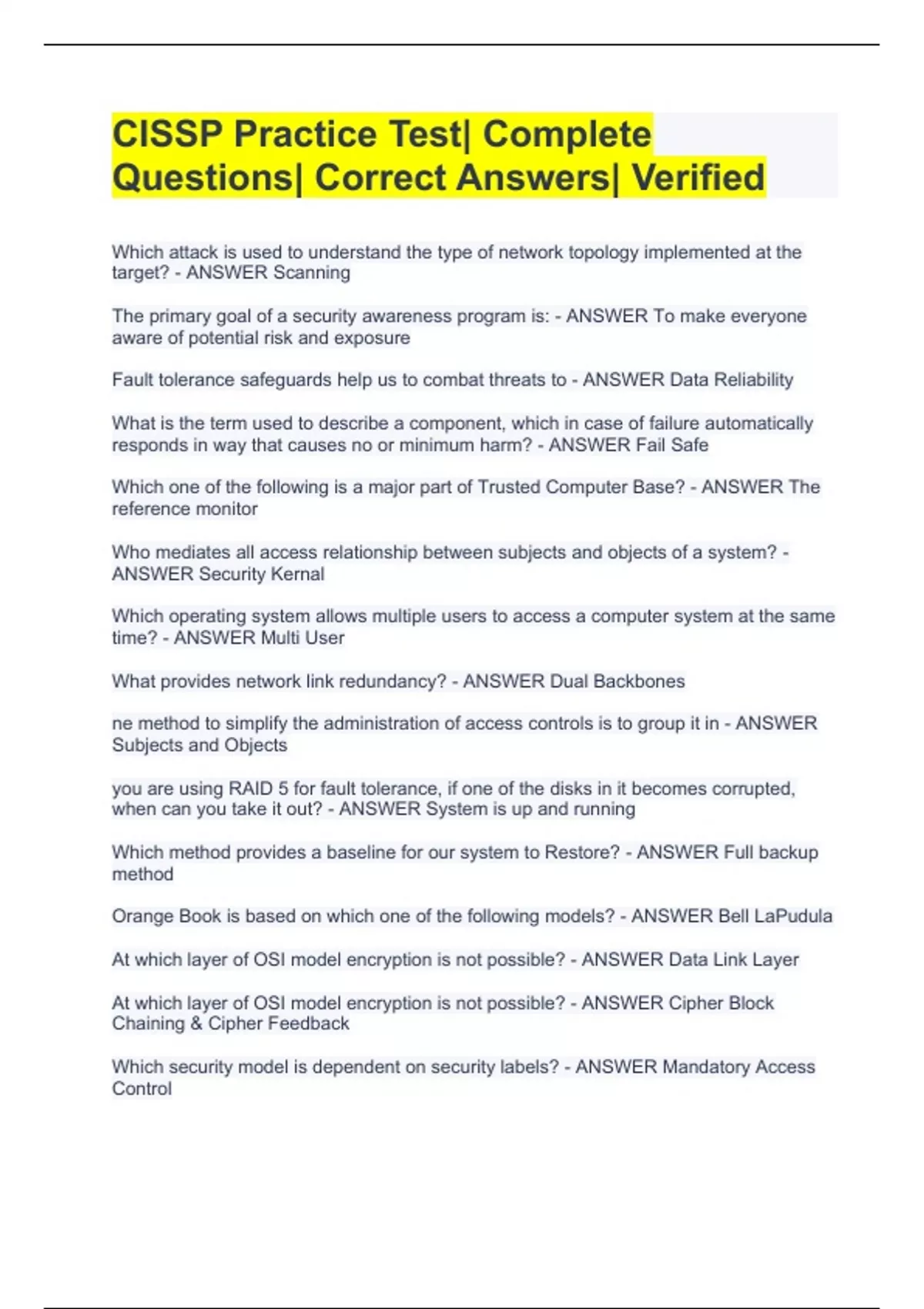 CISSP Practice Test| Complete Questions| Correct Answers| Verified

Which attack is used to understand the type of network topology implemented at the target? - ANSWER Scanning

The primary goal of a security awareness program is: - ANSWER To make everyone aware of potential risk and exposure

Fault tolerance safeguards help us to combat threats to - ANSWER Data Reliability

What is the term used to describe a component, which in case of failure automatically responds in way that causes no or minimum harm? - ANSWER Fail Safe

Which one of the following is a major part of Trusted Computer Base? - ANSWER The reference monitor

Who mediates all access relationship between subjects and objects of a system? - ANSWER Security Kernal

Which operating system allows multiple users to access a computer system at the same time? - ANSWER Multi User

What provides network link redundancy? - ANSWER Dual Backbones

ne method to simplify the administration of access controls is to group it in - ANSWER Subjects and Objects

you are using RAID 5 for fault tolerance, if one of the disks in it becomes corrupted, when can you take it out? - ANSWER System is up and running

Which method provides a baseline for our system to Restore? - ANSWER Full backup method

Orange Book is based on which one of the following models? - ANSWER Bell LaPudula

At which layer of OSI model encryption is not possible? - ANSWER Data Link Layer

At which layer of OSI model encryption is not possible? - ANSWER Cipher Block Chaining & Cipher Feedback

Which security model is dependent on security labels? - ANSWER Mandatory Access Control